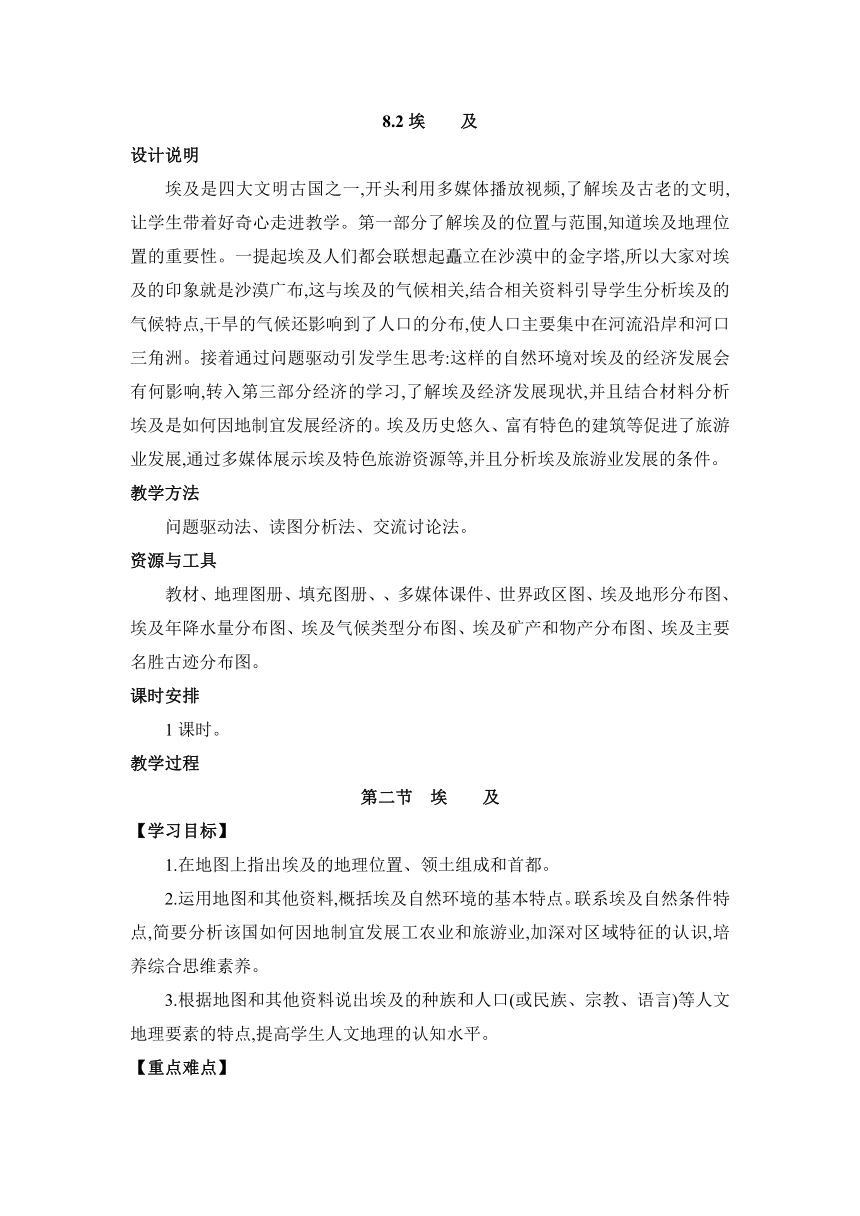 8.2 埃　及

设计说明

埃及是四大文明古国之一,开头利用多媒体播放视频,了解埃及古老的文明,让学生带着好奇心走进教学。第一部分了解埃及的位置与范围,知道埃及地理位置的重要性。一提起埃及人们都会联想起矗立在沙漠中的金字塔,所以大家对埃及的印象就是沙漠广布,这与埃及的气候相关,结合相关资料引导学生分析埃及的气候特点,干旱的气候还影响到了人口的分布,使人口主要集中在河流沿岸和河口三角洲。接着通过问题驱动引发学生思考:这样的自然环境对埃及的经济发展会有何影响,转入第三部分经济的学习,了解埃及经济发展现状,并且结合材料分析埃及是如何因地制宜发展经济的。埃及历史悠久、富有特色的建筑等促进了旅游业发展,通过多媒体展示埃及特色旅游资源等,并且分析埃及旅游业发展的条件。

教学方法

问题驱动法、读图分析法、交流讨论法。

资源与工具

教材、地理图册、填充图册、、多媒体课件、世界政区图、埃及地形分布图、埃及年降水量分布图、埃及气候类型分布图、埃及矿产和物产分布图、埃及主要名胜古迹分布图。

课时安排

1 课时。

教学过程

第二节　埃　及

【学习目标】

1.在地图上指出埃及的地理位置、领土组成和首都。

2.运用地图和其他资料,概括埃及自然环境的基本特点。联系埃及自然条件特点,简要分析该国如何因地制宜发展工农业和旅游业,加深对区域特征的认识,培养综合思维素养。

3.根据地图和其他资料说出埃及的种族和人口(或民族、宗教、语言)等人文地理要素的特点,提高学生人文地理的认知水平。

【重点难点】